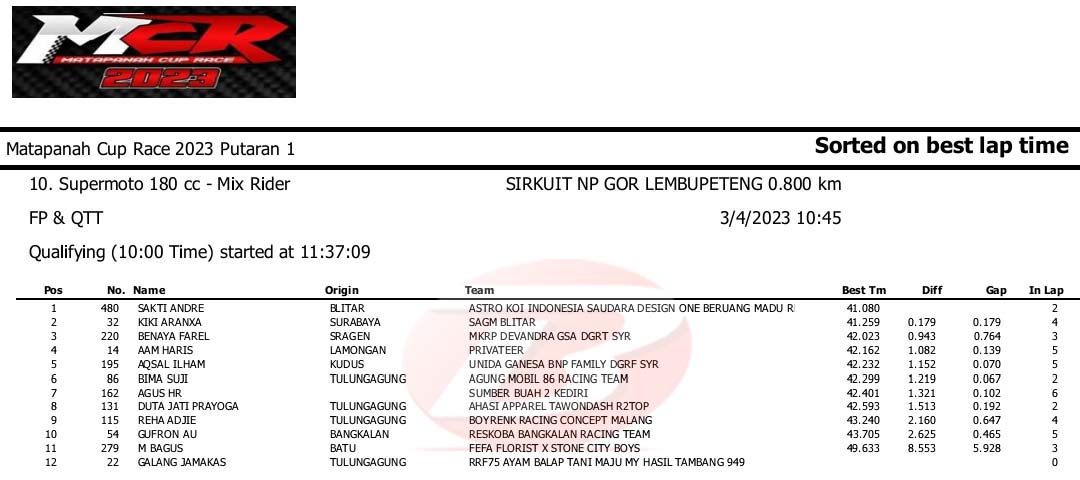 MCR
MATAPANAH CUP RACE
2023

Matapanah Cup Race 2023 Putaran 1

Sorted on best lap time

10. Supermoto 180 cc - Mix Rider

SIRKUIT NP GOR LEMBUPETENG 0.800 km

FP & QTT

3/4/2023 10:45

Qualifying (10:00 Time) started at 11:37:09

| Pos | No. | Name | Origin | Team | Best Tm | Diff | Gap | In Lap |
|---|---|---|---|---|---|---|---|---|
| 1 | 480 | SAKTI ANDRE | BLITAR | ASTRO KOI INDONESIA SAUDARA DESIGN ONE BERUANG MADU R | 41.080 | | | 2 |
| 2 | 32 | KIKI ARANXA | SURABAYA | SAGM BLITAR | 41.259 | 0.179 | 0.179 | 4 |
| 3 | 220 | BENAYA FAREL | SRAGEN | MKRP DEVANDRA GSA DGRT SYR | 42.023 | 0.943 | 0.764 | 3 |
| 4 | 14 | AAM HARIS | LAMONGAN | PRIVATEER | 42.162 | 1.082 | 0.139 | 5 |
| 5 | 195 | AQSAL ILHAM | KUDUS | UNIDA GANESA BNP FAMILY DGRF SYR | 42.232 | 1.152 | 0.070 | 5 |
| 6 | 86 | BIMA SUJI | TULUNGAGUNG | AGUNG MOBIL 86 RACING TEAM | 42.299 | 1.219 | 0.067 | 2 |
| 7 | 162 | AGUS HR | | SUMBER BUAH 2 KEDIRI | 42.401 | 1.321 | 0.102 | 6 |
| 8 | 131 | DUTA JATI PRAYOGA | TULUNGAGUNG | AHASI APPAREL TAWONDASH R2TOP | 42.593 | 1.513 | 0.192 | 2 |
| 9 | 115 | REHA ADJIE | TULUNGAGUNG | BOYRENK RACING CONCEPT MALANG | 43.240 | 2.160 | 0.647 | 4 |
| 10 | 54 | GUFRON AU | BANGKALAN | RESKOBA BANGKALAN RACING TEAM | 43.705 | 2.625 | 0.465 | 5 |
| 11 | 279 | M BAGUS | BATU | FEFA FLORIST X STONE CITY BOYS | 49.633 | 8.553 | 5.928 | 3 |
| 12 | 22 | GALANG JAMAKAS | TULUNGAGUNG | RRF75 AYAM BALAP TANI MAJU MY HASIL TAMBANG 949 | | | | 0 |